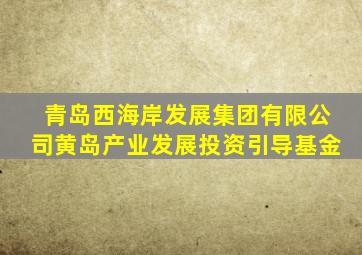 青岛西海岸发展集团有限公司黄岛产业发展投资引导基金